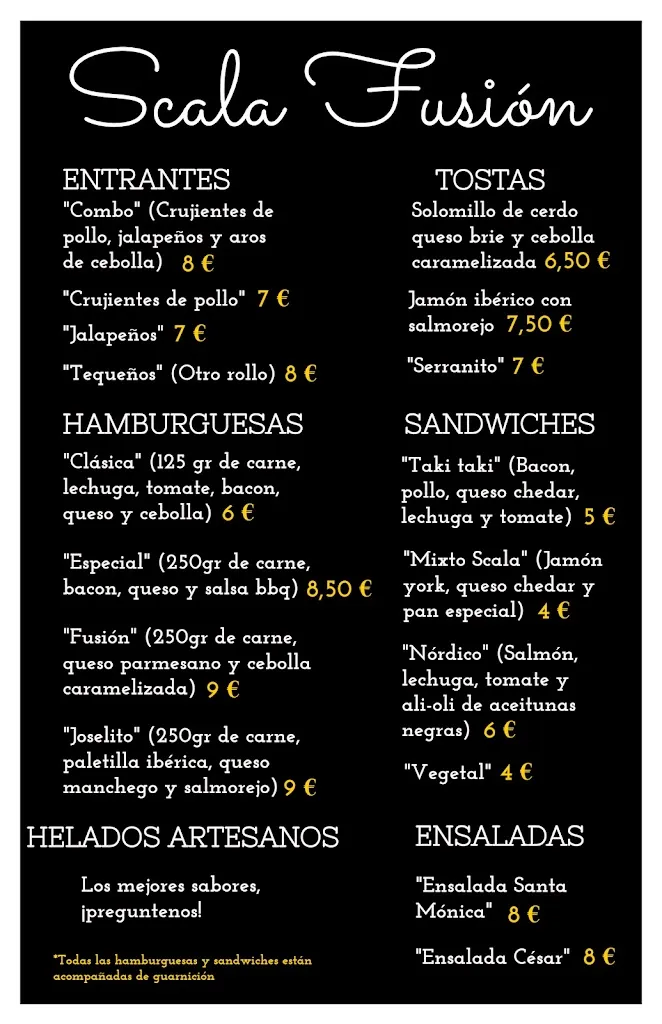 Scala Fusión

ENTRANTES
"Combo" (Crujientes de pollo, jalapeños y aros de cebolla) 8 €

"Crujientes de pollo" 7 €

"Jalapeños" 7 €

"Tequeños" (Otro rollo) 8 €

HAMBURGUESAS
"Clásica" (125 gr de carne, lechuga, tomate, bacon, queso y cebolla) 6 €

"Especial" (250gr de carne, bacon, queso y salsa bbq) 8,50 €

"Fusión" (250gr de carne, queso parmesano y cebolla caramelizada) 9 €

"Joselito" (250gr de carne, paletilla ibérica, queso manchego y salmorejo) 9 €

HELADOS ARTESANOS
Los mejores sabores, ¡preguntenos!

*Todas las hamburguesas y sandwiches están acompañadas de guarnición

TOSTAS
Solomillo de cerdo queso brie y cebolla caramelizada 6,50 €

Jamón ibérico con salmorejo 7,50 €

"Serranito" 7 €

SANDWICHES
"Taki taki" (Bacon, pollo, queso chedar, lechuga y tomate) 5 €

"Mixto Scala" (Jamón york, queso chedar y pan especial) 4 €

"Nórdico" (Salmón, lechuga, tomate y ali-oli de aceitunas negras) 6 €

"Vegetal" 4 €

ENSALADAS
"Ensalada Santa Mónica" 8 €

"Ensalada César" 8 €